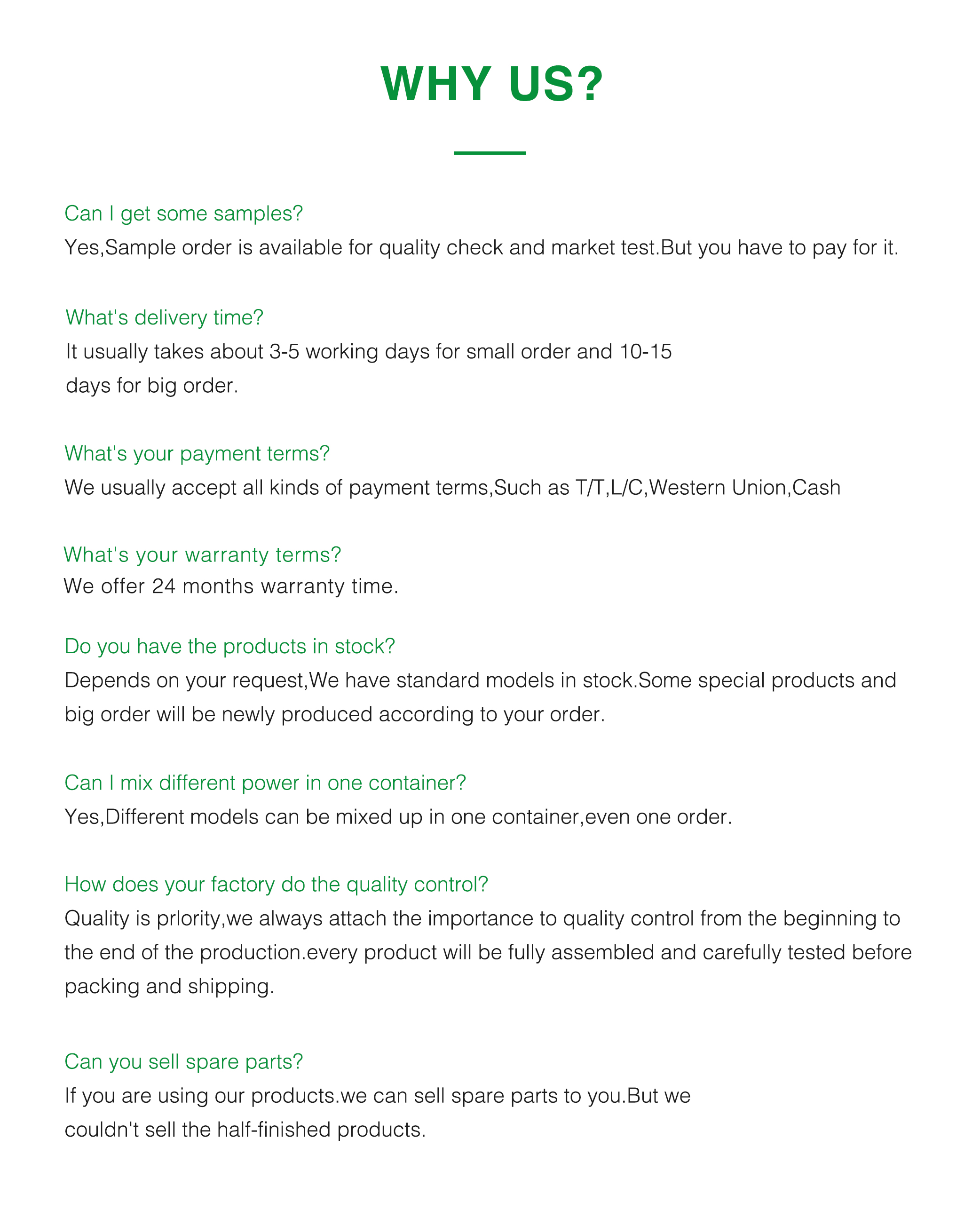 WHY US?

Can I get some samples?
Yes,Sample order is available for quality check and market test.But you have to pay for it.

What's delivery time?
It usually takes about 3-5 working days for small order and 10-15 days for big order.

What's your payment terms?
We usually accept all kinds of payment terms,Such as T/T,L/C,Western Union,Cash

What's your warranty terms?
We offer 24 months warranty time.

Do you have the products in stock?
Depends on your request,We have standard models in stock.Some special products and big order will be newly produced according to your order.

Can I mix different power in one container?
Yes,Different models can be mixed up in one container,even one order.

How does your factory do the quality control?
Quality is prlority,we always attach the importance to quality control from the beginning to the end of the production.every product will be fully assembled and carefully tested before packing and shipping.

Can you sell spare parts?
If you are using our products.we can sell spare parts to you.But we couldn't sell the half-finished products.